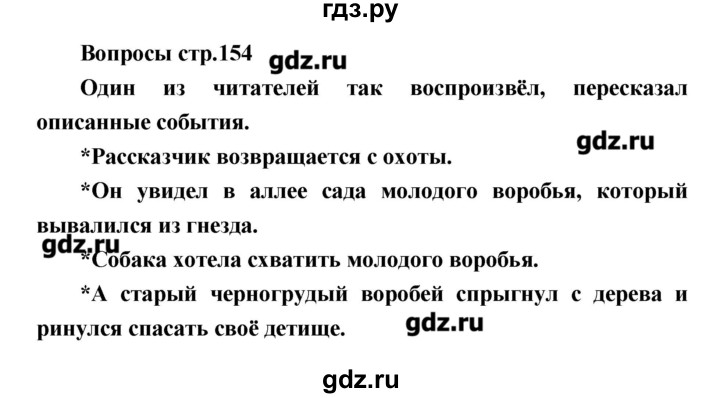 гдз.ру

Вопросы стр.154 gdz.ru

Один из читателей так воспроизвёл, пересказал описанные события.

gdz.ru

*Рассказчик возвращается с охоты.

*Он увидел в аллее сада молодого воробья, который вывалился из гнезда.

gdz.ru

*Собака хотела схватить молодого воробья.

*А старый черногрудый воробей спрыгнул с дерева и ринулся спасать своё детище. gdz.ru

gdz.ru